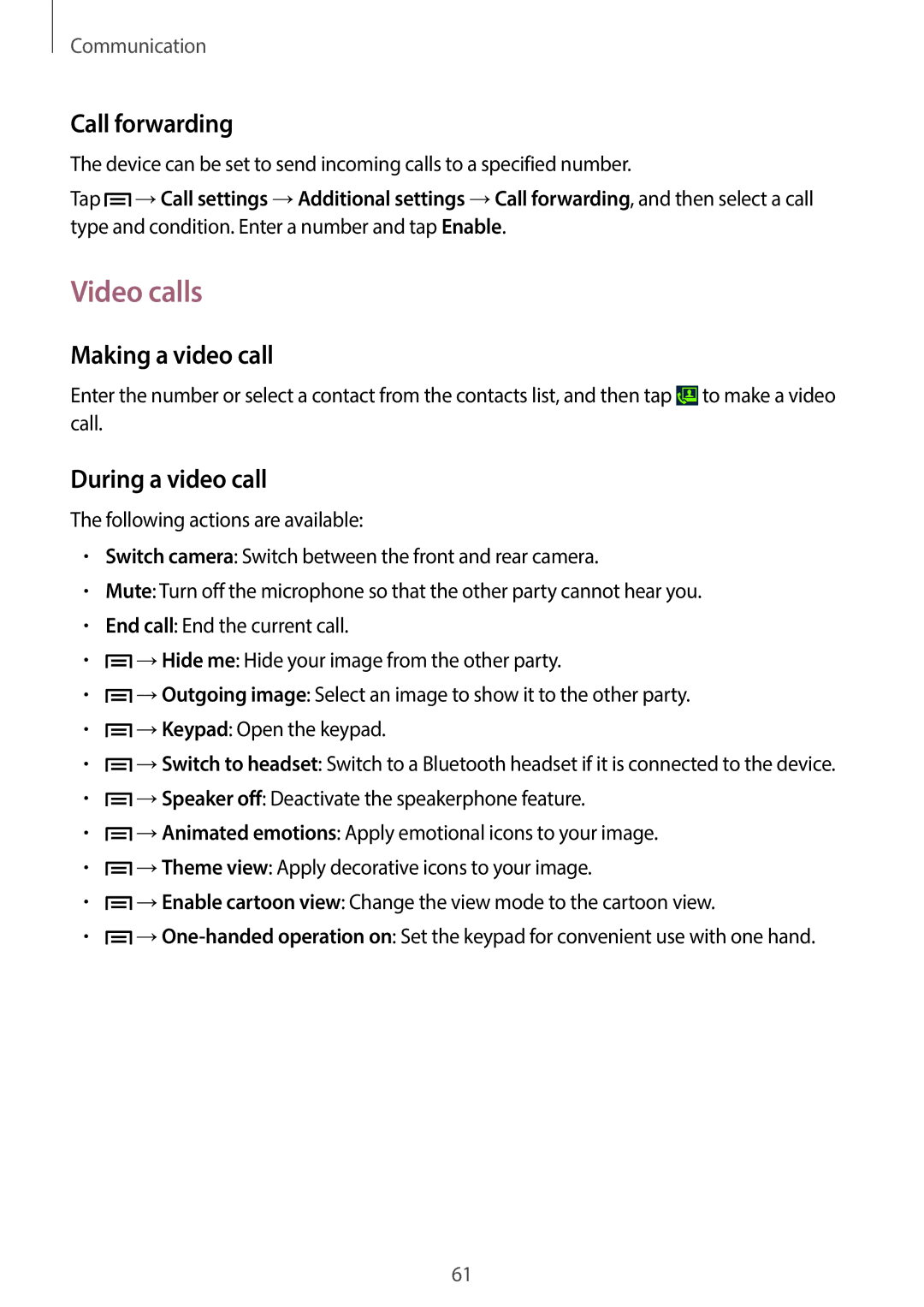 Communication

Call forwarding

The device can be set to send incoming calls to a specified number.

Tap → Call settings → Additional settings → Call forwarding, and then select a call type and condition. Enter a number and tap Enable.

Video calls

Making a video call

Enter the number or select a contact from the contacts list, and then tap to make a video call.

During a video call

The following actions are available:

• Switch camera: Switch between the front and rear camera.
• Mute: Turn off the microphone so that the other party cannot hear you.
• End call: End the current call.
• → Hide me: Hide your image from the other party.
• → Outgoing image: Select an image to show it to the other party.
• → Keypad: Open the keypad.
• → Switch to headset: Switch to a Bluetooth headset if it is connected to the device.
• → Speaker off: Deactivate the speakerphone feature.
• → Animated emotions: Apply emotional icons to your image.
• → Theme view: Apply decorative icons to your image.
• → Enable cartoon view: Change the view mode to the cartoon view.
• → One-handed operation on: Set the keypad for convenient use with one hand.

61